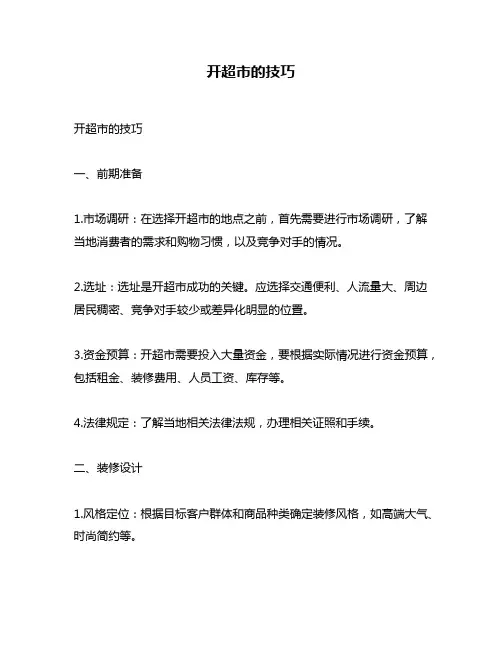 开超市的技巧

开超市的技巧

一、前期准备

1.市场调研：在选择开超市的地点之前，首先需要进行市场调研，了解当地消费者的需求和购物习惯，以及竞争对手的情况。

2.选址：选址是开超市成功的关键。应选择交通便利、人流量大、周边居民稠密、竞争对手较少或差异化明显的位置。

3.资金预算：开超市需要投入大量资金，要根据实际情况进行资金预算，包括租金、装修费用、人员工资、库存等。

4.法律规定：了解当地相关法律法规，办理相关证照和手续。

二、装修设计

1.风格定位：根据目标客户群体和商品种类确定装修风格，如高端大气、时尚简约等。